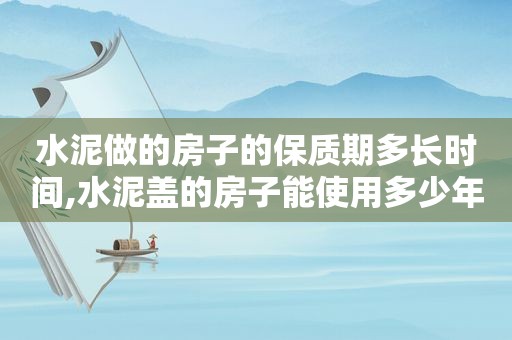 水泥做的房子的保质期多长时间,水泥盖的房子能使用多少年